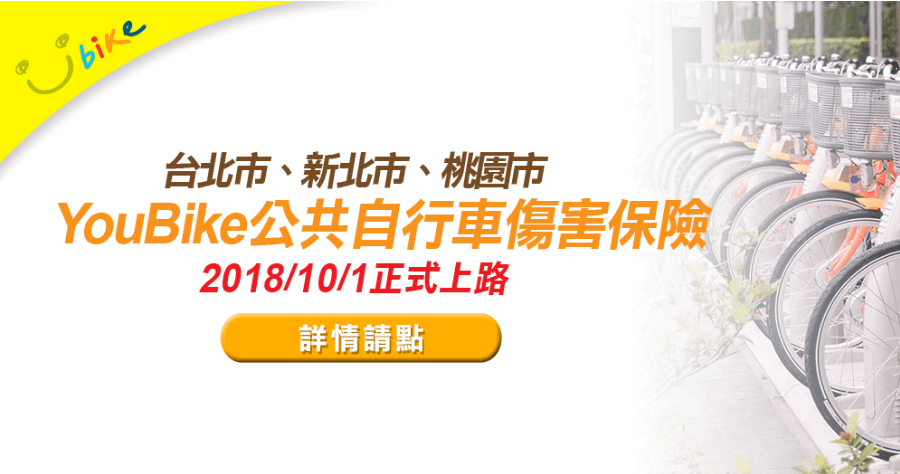 bike

台北市、新北市、桃園市
YouBike公共自行車傷害保險
2018/10/1正式上路

詳情請點